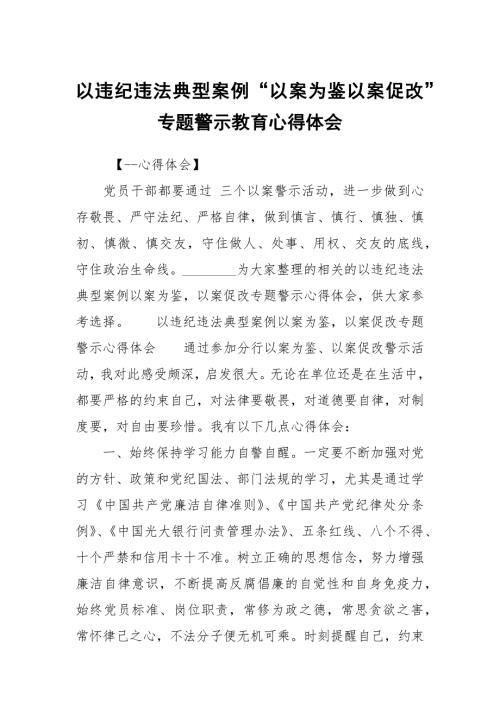 以违纪违法典型案例“以案为鉴以案促改”专题警示教育心得体会

【一心得体会】

党员干部都要通过 三个以案警示活动，进一步做到心存敬畏、严守法纪、严格自律，做到慎言、慎行、慎独、慎初、慎微、慎交友，守住做人、处事、用权、交友的底线，守住政治生命线。________为大家整理的相关的以违纪违法典型案例以案为鉴，以案促改专题警示心得体会，供大家参考选择。　　以违纪违法典型案例以案为鉴，以案促改专题警示心得体会　　通过参加分行以案为鉴、以案促改警示活动，我对此感受颇深，启发很大。无论在单位还是在生活中，都要严格的约束自己，对法律要敬畏，对道德要自律，对制度要，对自由要珍惜。我有以下几点心得体会：

一、始终保持学习能力自警自醒。一定要不断加强对党的方针、政策和党纪国法、部门法规的学习，尤其是通过学习《中国共产党廉洁自律准则》、《中国共产党纪律处分条例》、《中国光大银行问责管理办法》、五条红线、八个不得、十个严禁和信用卡十不准。树立正确的思想信念，努力增强廉洁自律意识，不断提高反腐倡廉的自觉性和自身免疫力，始终党员标准、岗位职责，常修为政之德，常思贪欲之害，常怀律己之心，不法分子便无机可乘。时刻提醒自己，约束